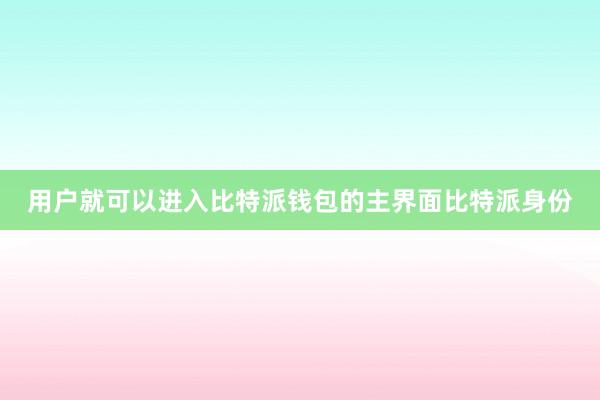 用户就可以进入比特派钱包的主界面比特派身份